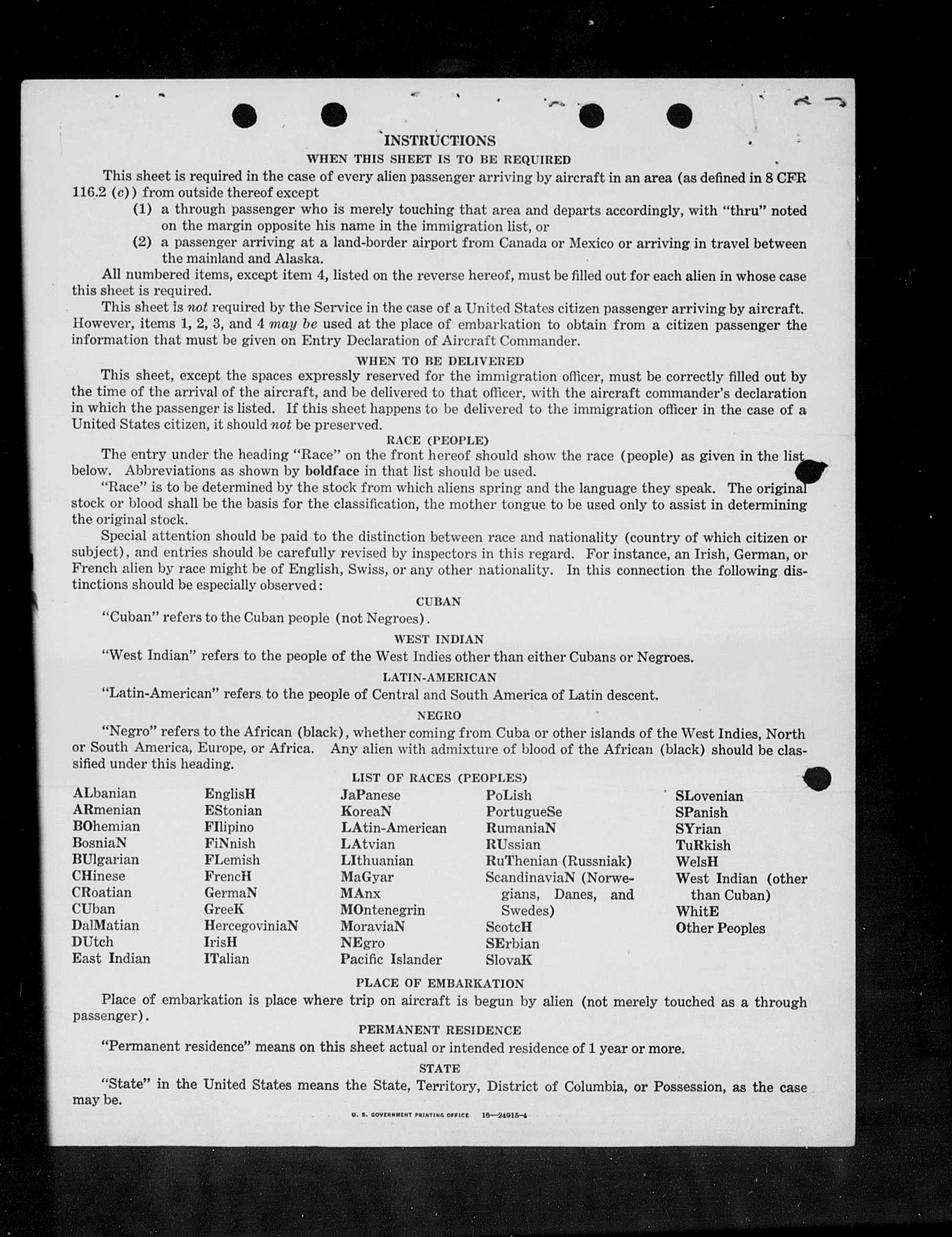 INSTRUCTIONS

WHEN THIS SHEET IS TO BE REQUIRED

This sheet is required in the case of every alien passenger arriving by aircraft in an area (as defined in 8 CFR 116.2 (c)) from outside thereof except

(1) a through passenger who is merely touching that area and departs accordingly, with "thru" noted on the margin opposite his name in the immigration list, or

(2) a passenger arriving at a land-border airport from Canada or Mexico or arriving in travel between the mainland and Alaska.

All numbered items, except item 4, listed on the reverse hereof, must be filled out for each alien in whose case this sheet is required.

This sheet is not required by the Service in the case of a United States citizen passenger arriving by aircraft. However, items 1, 2, 3, and 4 may be used at the place of embarkation to obtain from a citizen passenger the information that must be given on Entry Declaration of Aircraft Commander.

WHEN TO BE DELIVERED

This sheet, except the spaces expressly reserved for the immigration officer, must be correctly filled out by the time of the arrival of the aircraft, and be delivered to that officer, with the aircraft commander's declaration in which the passenger is listed. If this sheet happens to be delivered to the immigration officer in the case of a United States citizen, it should not be preserved.

RACE (PEOPLE)

The entry under the heading "Race" on the front hereof should show the race (people) as given in the list below. Abbreviations as shown by boldface in that list should be used.

"Race" is to be determined by the stock from which aliens spring and the language they speak. The original stock or blood shall be the basis for the classification, the mother tongue to be used only to assist in determining the original stock.

Special attention should be paid to the distinction between race and nationality (country of which citizen or subject), and entries should be carefully revised by inspectors in this regard. For instance, an Irish, German, or French alien by race might be of English, Swiss, or any other nationality. In this connection the following distinctions should be especially observed:

CUBAN

"Cuban" refers to the Cuban people (not Negroes).

WEST INDIAN

"West Indian" refers to the people of the West Indies other than either Cubans or Negroes.

LATIN-AMERICAN

"Latin-American" refers to the people of Central and South America of Latin descent.

NEGRO

"Negro" refers to the African (black), whether coming from Cuba or other islands of the West Indies, North or South America, Europe, or Africa. Any alien with admixture of blood of the African (black) should be classified under this heading.

LIST OF RACES (PEOPLES)

ALbanian
ARmenian
BOhemian
BosniaN
BUlgarian
CHinese
CRoatian
CUban
DalMatian
DUtch
East Indian

EnglisH
EStonian
FIlipino
FiNnish
FLemish
FrencH
GermaN
GreeK
HercegoviniaN
IrisH
ITalian

JaPanese
KoreaN
LAtin-American
LAtvian
LIthuanian
MaGyar
MAnx
MOntenegrin
MoraviaN
NEgro
Pacific Islander

PoLish
PortugueSe
RumaniaN
RUssian
RuThenian (Russniak)
ScandinaviaN (Norwegians, Danes, and Swedes)
ScotcH
SErbian
SlovaK

SLovenian
SPanish
SYrian
TuRkish
WelsH
West Indian (other than Cuban)
WhitE
Other Peoples

PLACE OF EMBARKATION

Place of embarkation is place where trip on aircraft is begun by alien (not merely touched as a through passenger).

PERMANENT RESIDENCE

"Permanent residence" means on this sheet actual or intended residence of 1 year or more.

STATE

"State" in the United States means the State, Territory, District of Columbia, or Possession, as the case may be.

U. S. GOVERNMENT PRINTING OFFICE 16—24915-4